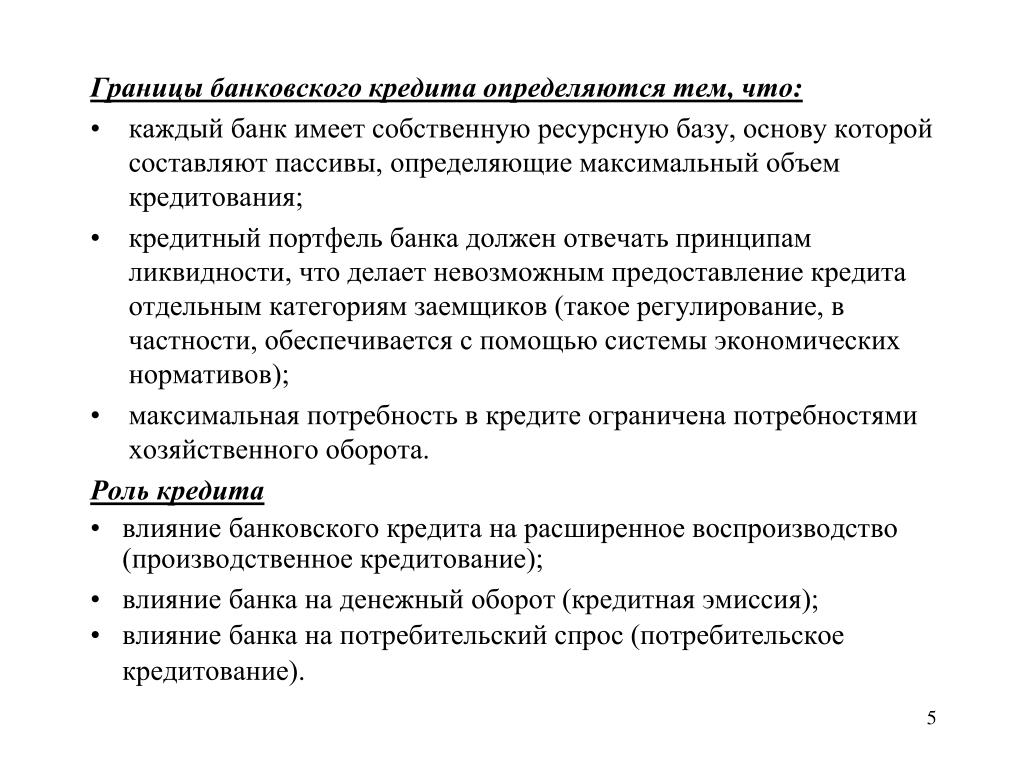 Границы банковского кредита определяются тем, что:

• каждый банк имеет собственную ресурсную базу, основу которой составляют пассивы, определяющие максимальный объем кредитования;

• кредитный портфель банка должен отвечать принципам ликвидности, что делает невозможным предоставление кредита отдельным категориям заемщиков (такое регулирование, в частности, обеспечивается с помощью системы экономических нормативов);

• максимальная потребность в кредите ограничена потребностями хозяйственного оборота.

Роль кредита

• влияние банковского кредита на расширенное воспроизводство (производственное кредитование);

• влияние банка на денежный оборот (кредитная эмиссия);

• влияние банка на потребительский спрос (потребительское кредитование).

5